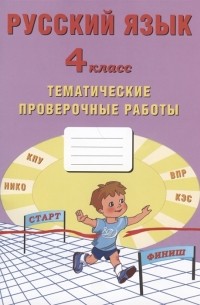 РУССКИЙ ЯЗЫК

4 класс

ТЕМАТИЧЕСКИЕ ПРОВЕРОЧНЫЕ РАБОТЫ

КПУ

НИКО

ВПР

КЭС

СТАРТ

ФИНИШ